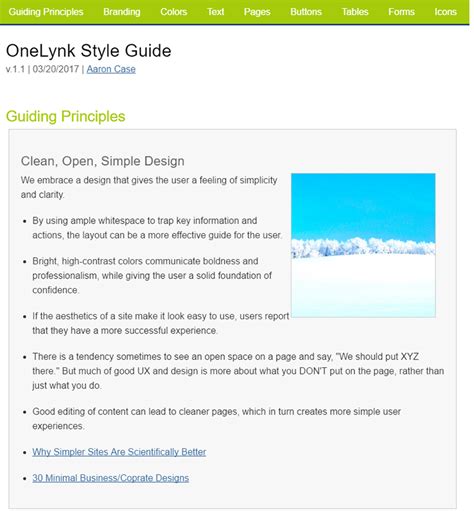 Guiding Principles Branding Colors Text Pages Buttons Tables Forms Icons

OneLynk Style Guide
v.1.1 | 03/20/2017 | Aaron Case

Guiding Principles

Clean, Open, Simple Design
We embrace a design that gives the user a feeling of simplicity and clarity.

- By using ample whitespace to trap key information and actions, the layout can be a more effective guide for the user.
- Bright, high-contrast colors communicate boldness and professionalism, while giving the user a solid foundation of confidence.
- If the aesthetics of a site make it look easy to use, users report that they have a more successful experience.
- There is a tendency sometimes to see an open space on a page and say, "We should put XYZ there." But much of good UX and design is more about what you DON'T put on the page, rather than just what you do.
- Good editing of content can lead to cleaner pages, which in turn creates more simple user experiences.
- Why Simpler Sites Are Scientifically Better
- 30 Minimal Business/Coprate Designs